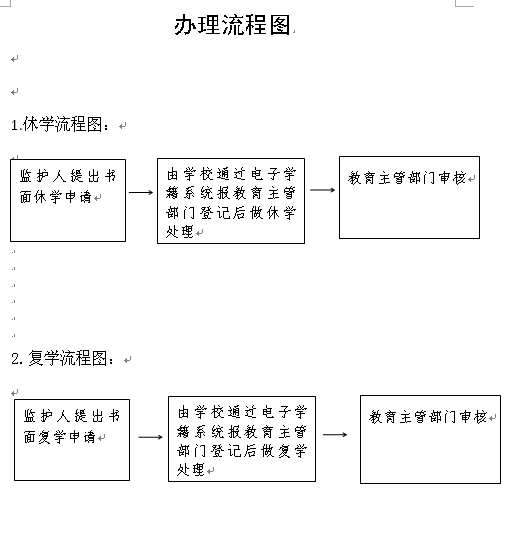 办理流程图

1.休学流程图：

监护人提出书面休学申请

由学校通过电子学籍系统报教育主管部门登记后做休学处理

教育主管部门审核

2. 复学流程图：

监护人提出书面复学申请

由学校通过电子学籍系统报教育主管部门登记后做复学处理

教育主管部门审核